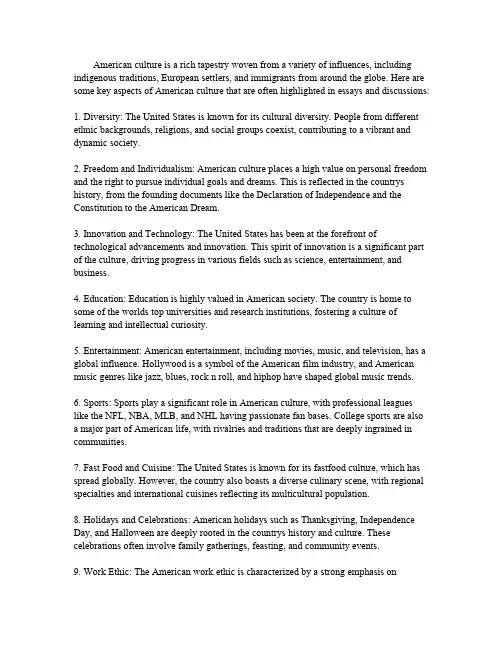 American culture is a rich tapestry woven from a variety of influences, including indigenous traditions, European settlers, and immigrants from around the globe. Here are some key aspects of American culture that are often highlighted in essays and discussions:

1. Diversity: The United States is known for its cultural diversity. People from different ethnic backgrounds, religions, and social groups coexist, contributing to a vibrant and dynamic society.

2. Freedom and Individualism: American culture places a high value on personal freedom and the right to pursue individual goals and dreams. This is reflected in the countrys history, from the founding documents like the Declaration of Independence and the Constitution to the American Dream.

3. Innovation and Technology: The United States has been at the forefront of technological advancements and innovation. This spirit of innovation is a significant part of the culture, driving progress in various fields such as science, entertainment, and business.

4. Education: Education is highly valued in American society. The country is home to some of the worlds top universities and research institutions, fostering a culture of learning and intellectual curiosity.

5. Entertainment: American entertainment, including movies, music, and television, has a global influence. Hollywood is a symbol of the American film industry, and American music genres like jazz, blues, rock n roll, and hiphop have shaped global music trends.

6. Sports: Sports play a significant role in American culture, with professional leagues like the NFL, NBA, MLB, and NHL having passionate fan bases. College sports are also a major part of American life, with rivalries and traditions that are deeply ingrained in communities.

7. Fast Food and Cuisine: The United States is known for its fastfood culture, which has spread globally. However, the country also boasts a diverse culinary scene, with regional specialties and international cuisines reflecting its multicultural population.

8. Holidays and Celebrations: American holidays such as Thanksgiving, Independence Day, and Halloween are deeply rooted in the countrys history and culture. These celebrations often involve family gatherings, feasting, and community events.

9. Work Ethic: The American work ethic is characterized by a strong emphasis on